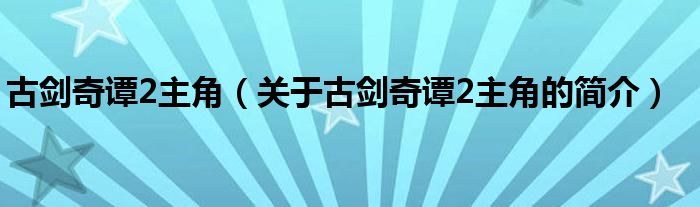 古剑奇谭2主角（关于古剑奇谭2主角的简介）